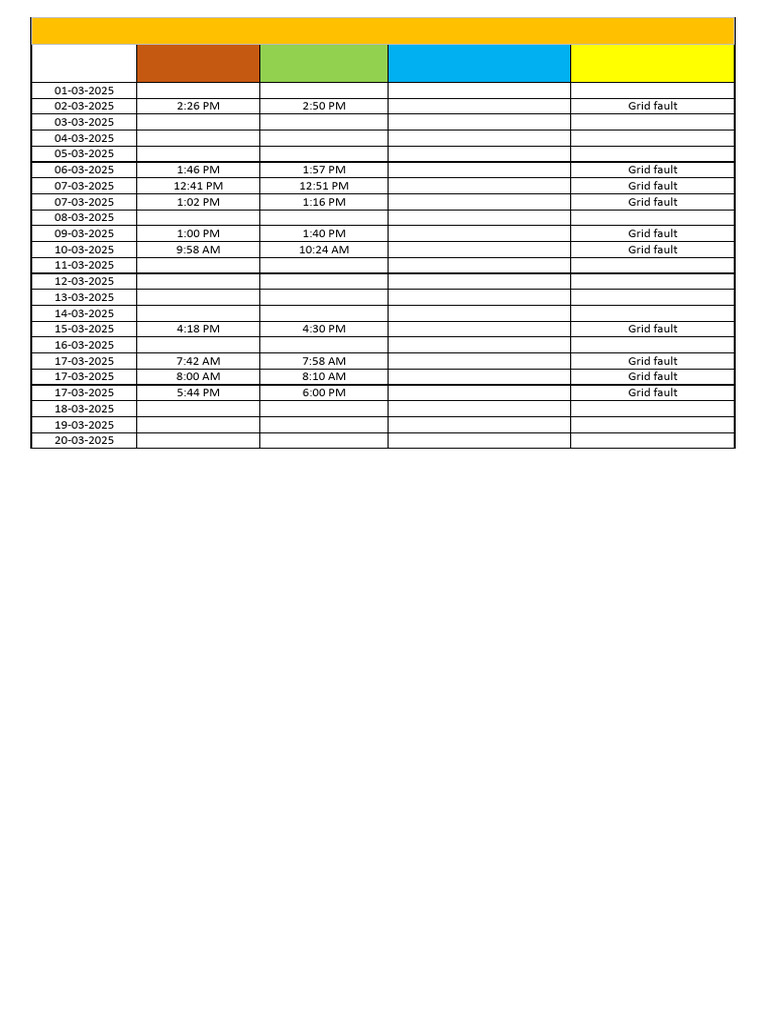 | | | | | |
|---|---|---|---|---|
| 01-03-2025 | | | | |
| 02-03-2025 | 2:26 PM | 2:50 PM | | Grid fault |
| 03-03-2025 | | | | |
| 04-03-2025 | | | | |
| 05-03-2025 | | | | |
| 06-03-2025 | 1:46 PM | 1:57 PM | | Grid fault |
| 07-03-2025 | 12:41 PM | 12:51 PM | | Grid fault |
| 07-03-2025 | 1:02 PM | 1:16 PM | | Grid fault |
| 08-03-2025 | | | | |
| 09-03-2025 | 1:00 PM | 1:40 PM | | Grid fault |
| 10-03-2025 | 9:58 AM | 10:24 AM | | Grid fault |
| 11-03-2025 | | | | |
| 12-03-2025 | | | | |
| 13-03-2025 | | | | |
| 14-03-2025 | | | | |
| 15-03-2025 | 4:18 PM | 4:30 PM | | Grid fault |
| 16-03-2025 | | | | |
| 17-03-2025 | 7:42 AM | 7:58 AM | | Grid fault |
| 17-03-2025 | 8:00 AM | 8:10 AM | | Grid fault |
| 17-03-2025 | 5:44 PM | 6:00 PM | | Grid fault |
| 18-03-2025 | | | | |
| 19-03-2025 | | | | |
| 20-03-2025 | | | | |